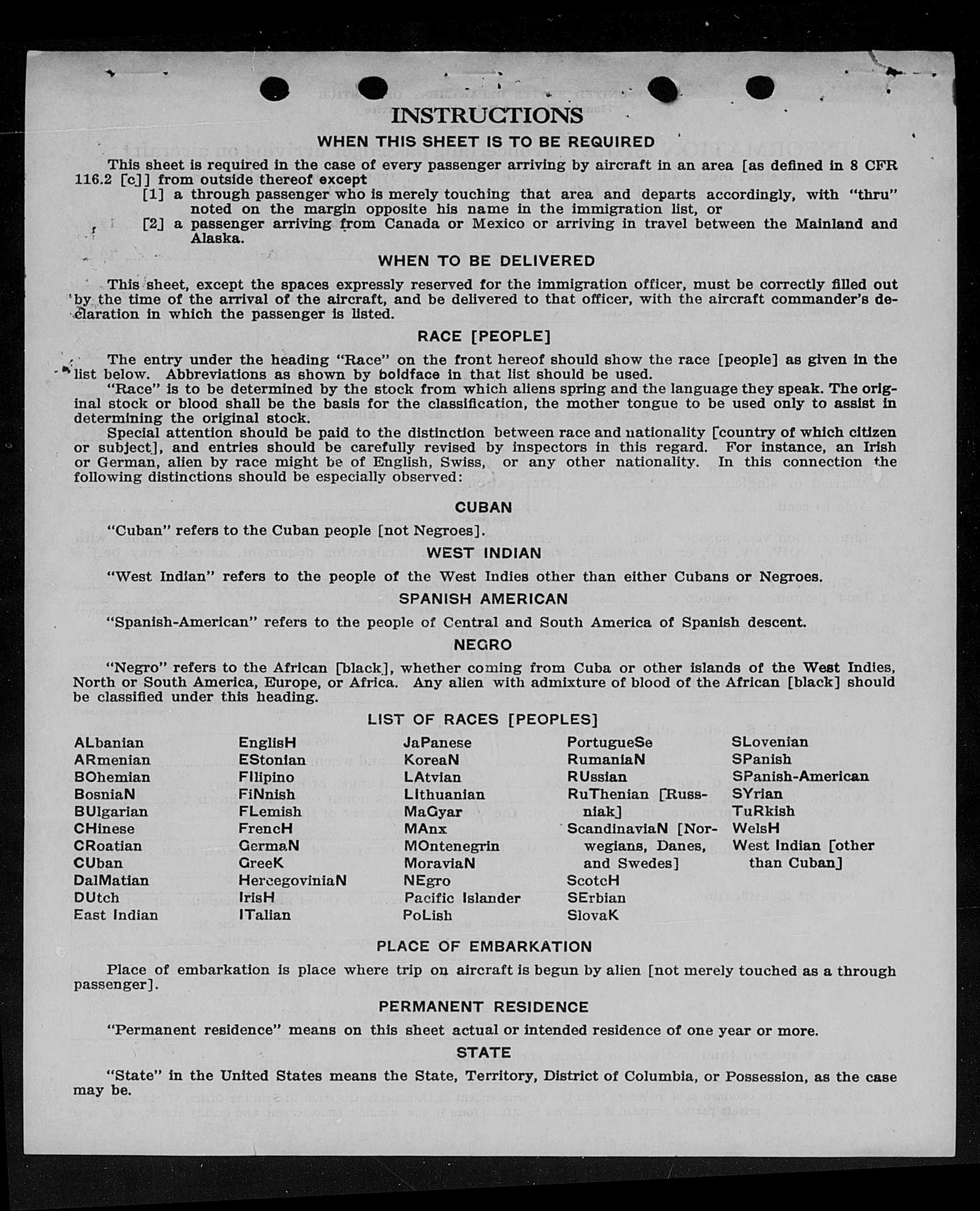 INSTRUCTIONS

WHEN THIS SHEET IS TO BE REQUIRED

This sheet is required in the case of every passenger arriving by aircraft in an area [as defined in 8 CFR 116.2 [c]] from outside thereof except

[1] a through passenger who is merely touching that area and departs accordingly, with "thru" noted on the margin opposite his name in the immigration list, or

[2] a passenger arriving from Canada or Mexico or arriving in travel between the Mainland and Alaska.

WHEN TO BE DELIVERED

This sheet, except the spaces expressly reserved for the immigration officer, must be correctly filled out by the time of the arrival of the aircraft, and be delivered to that officer, with the aircraft commander's declaration in which the passenger is listed.

RACE [PEOPLE]

The entry under the heading "Race" on the front hereof should show the race [people] as given in the list below. Abbreviations as shown by boldface in that list should be used.

"Race" is to be determined by the stock from which aliens spring and the language they speak. The original stock or blood shall be the basis for the classification, the mother tongue to be used only to assist in determining the original stock.

Special attention should be paid to the distinction between race and nationality [country of which citizen or subject], and entries should be carefully revised by inspectors in this regard. For instance, an Irish or German, alien by race might be of English, Swiss, or any other nationality. In this connection the following distinctions should be especially observed:

CUBAN

"Cuban" refers to the Cuban people [not Negroes].

WEST INDIAN

"West Indian" refers to the people of the West Indies other than either Cubans or Negroes.

SPANISH AMERICAN

"Spanish-American" refers to the people of Central and South America of Spanish descent.

NEGRO

"Negro" refers to the African [black], whether coming from Cuba or other islands of the West Indies, North or South America, Europe, or Africa. Any alien with admixture of blood of the African [black] should be classified under this heading.

LIST OF RACES [PEOPLES]

ALbanian
ARmenian
BOhemian
BosniaN
BUlgarian
CHinese
CRoatian
CUban
DalMatian
DUtch
East Indian

EnglisH
EStonian
FIlipino
FiNnish
FLemish
FrencH
GermaN
GreeK
HercegoviniaN
IrisH
ITalian

JaPanese
KoreaN
LAtvian
LIthuanian
MaGyar
MAnx
MOntenegrin
MoraviaN
NEgro
Pacific Islander
PoLish

PortugueSe
RumaniaN
RUssian
RuThenian [Russniak]
ScandinaviaN [Norwegians, Danes, and Swedes]
ScotcH
SErbian
SlovaK

SLovenian
SPanish
SPanish-American
SYrian
TuRkish
WelsH
West Indian [other than Cuban]

PLACE OF EMBARKATION

Place of embarkation is place where trip on aircraft is begun by alien [not merely touched as a through passenger].

PERMANENT RESIDENCE

"Permanent residence" means on this sheet actual or intended residence of one year or more.

STATE

"State" in the United States means the State, Territory, District of Columbia, or Possession, as the case may be.